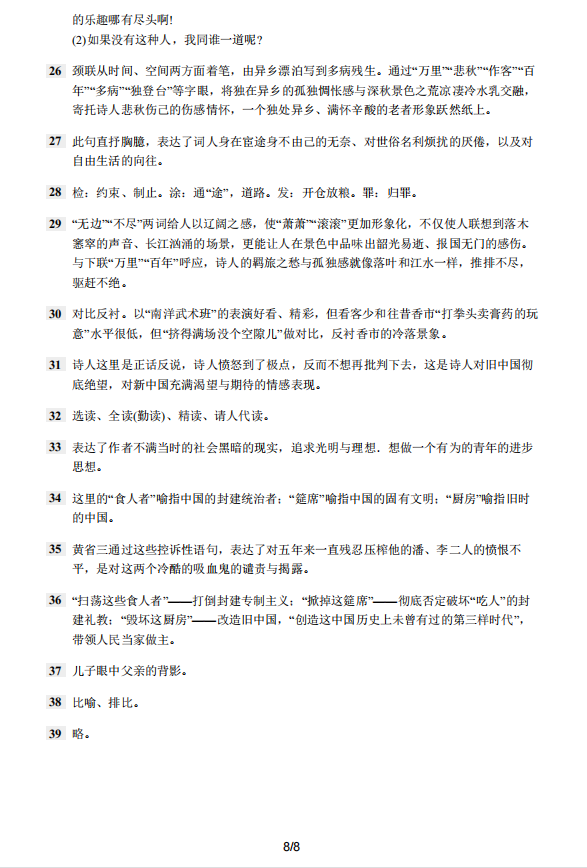 的乐趣哪有尽头啊!
(2)如果没有这种人，我同谁一道呢?

26 颈联从时间、空间两方面着笔，由异乡漂泊写到多病残生。通过“万里”“悲秋”“作客”“百年”“多病”“独登台”等字眼，将独在异乡的孤独惆怅感与深秋景色之荒凉凄冷水乳交融，寄托诗人悲秋伤己的伤感情怀，一个独处异乡、满怀辛酸的老者形象跃然纸上。

27 此句直抒胸臆，表达了词人身在宦途身不由己的无奈、对世俗名利烦扰的厌倦，以及对自由生活的向往。

28 检：约束、制止。涂：通“途”，道路。发：开仓放粮。罪：归罪。

29 “无边”“不尽”两词给人以辽阔之感，使“萧萧”“滚滚”更加形象化，不仅使人联想到落木窸窣的声音、长江汹涌的场景，更能让人在景色中品味出韶光易逝、报国无门的感伤。与下联“万里”“百年”呼应，诗人的羁旅之愁与孤独感就像落叶和江水一样，推排不尽，驱赶不绝。

30 对比反衬。以“南洋武术班”的表演好看、精彩，但看客少和往昔香市“打拳头卖膏药的玩意”水平很低，但“挤得满场没个空隙儿”做对比，反衬香市的冷落景象。

31 诗人这里是正话反说，诗人愤怒到了极点，反而不想再批判下去，这是诗人对旧中国彻底绝望，对新中国充满渴望与期待的情感表现。

32 选读、全读(勤读)、精读、请人代读。

33 表达了作者不满当时的社会黑暗的现实，追求光明与理想．想做一个有为的青年的进步思想。

34 这里的“食人者”喻指中国的封建统治者；“筵席”喻指中国的固有文明；“厨房”喻指旧时的中国。

35 黄省三通过这些控诉性语句，表达了对五年来一直残忍压榨他的潘、李二人的愤恨不平，是对这两个冷酷的吸血鬼的谴责与揭露。

36 “扫荡这些食人者”——打倒封建专制主义；“掀掉这筵席”——彻底否定破坏“吃人”的封建礼教；“毁坏这厨房”——改造旧中国，“创造这中国历史上未曾有过的第三样时代”，带领人民当家做主。

37 儿子眼中父亲的背影。

38 比喻、排比。

39 略。

8/8